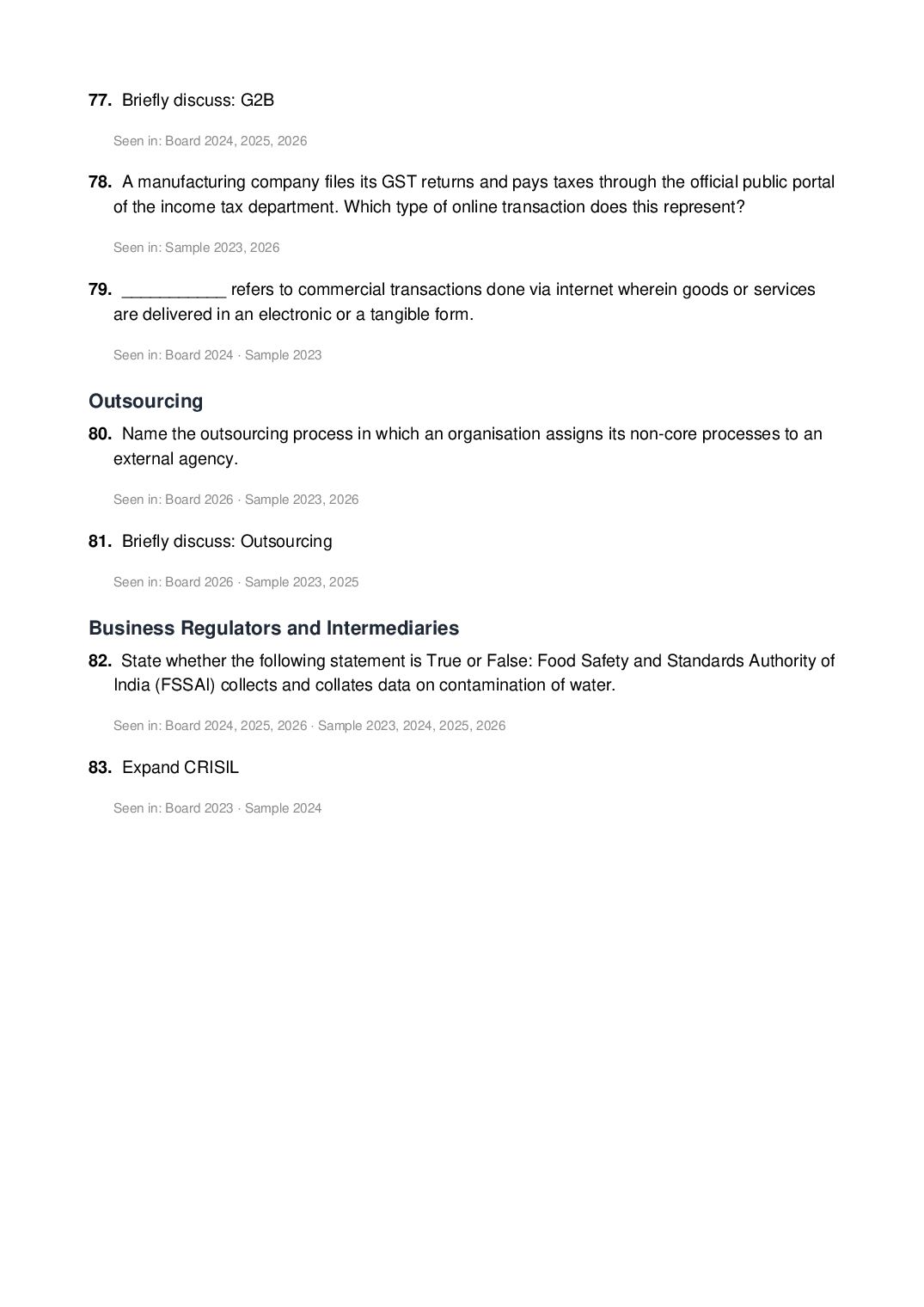 77. Briefly discuss: G2B

Seen in: Board 2024, 2025, 2026

78. A manufacturing company files its GST returns and pays taxes through the official public portal of the income tax department. Which type of online transaction does this represent?

Seen in: Sample 2023, 2026

79. ____ refers to commercial transactions done via internet wherein goods or services are delivered in an electronic or a tangible form.

Seen in: Board 2024 · Sample 2023

Outsourcing

80. Name the outsourcing process in which an organisation assigns its non-core processes to an external agency.

Seen in: Board 2026 · Sample 2023, 2026

81. Briefly discuss: Outsourcing

Seen in: Board 2026 · Sample 2023, 2025

Business Regulators and Intermediaries

82. State whether the following statement is True or False: Food Safety and Standards Authority of India (FSSAI) collects and collates data on contamination of water.

Seen in: Board 2024, 2025, 2026 · Sample 2023, 2024, 2025, 2026

83. Expand CRISIL

Seen in: Board 2023 · Sample 2024